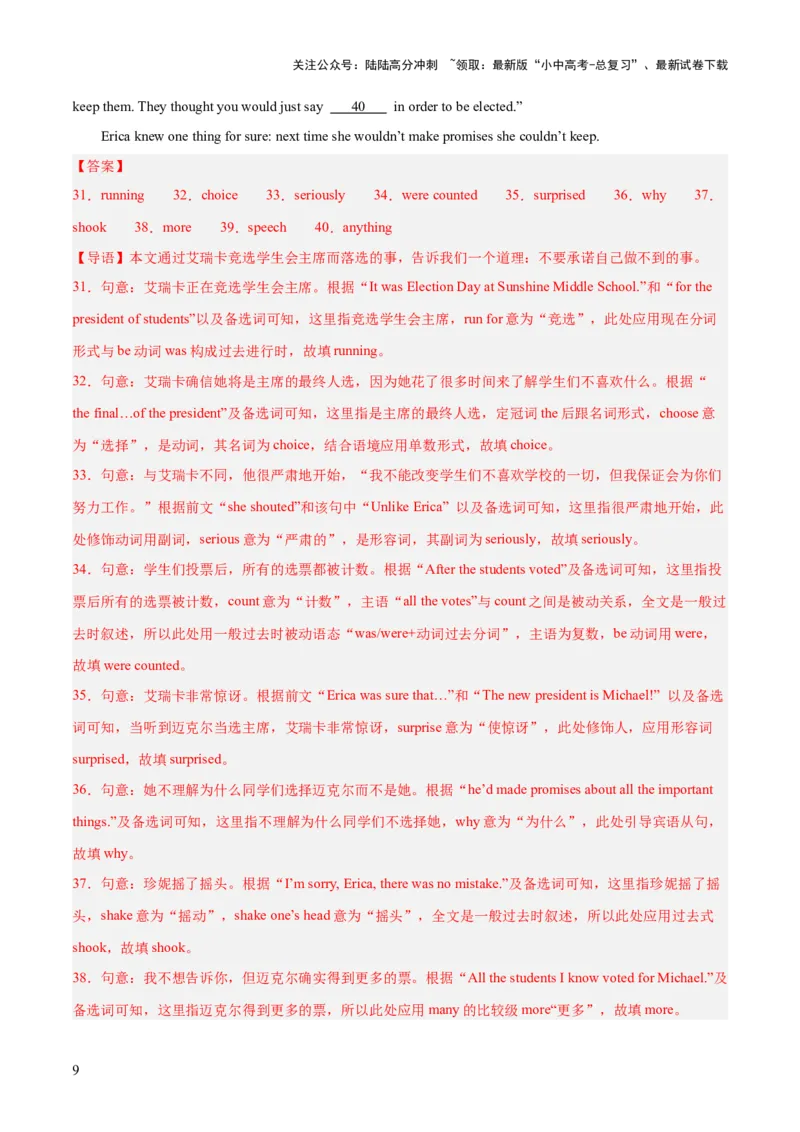 关注公众号：陆陆高分冲刺 ~领取：最新版“小中高考-总复习”、最新试卷下载

keep them. They thought you would just say ___40___ in order to be elected.”

Erica knew one thing for sure: next time she wouldn’t make promises she couldn’t keep.

【答案】

31．running 32．choice 33．seriously 34．were counted 35．surprised 36．why 37．shook 38．more 39．speech 40．anything

【导语】本文通过艾瑞卡竞选学生会主席而落选的事，告诉我们一个道理：不要承诺自己做不到的事。

31．句意：艾瑞卡正在竞选学生会主席。根据“It was Election Day at Sunshine Middle School.”和“for the president of students”以及备选词可知，这里指竞选学生会主席，run for 意为“竞选”，此处应用现在分词形式与 be 动词 was 构成过去进行时，故填 running。

32．句意：艾瑞卡确信她将是主席的最终人选，因为她花了很多时间来了解学生们不喜欢什么。根据“the final…of the president”及备选词可知，这里指是主席的最终人选，定冠词 the 后跟名词形式，choose 意为“选择”，是动词，其名词为 choice，结合语境应用单数形式，故填 choice。

33．句意：与艾瑞卡不同，他很严肃地开始，“我不能改变学生们不喜欢学校的一切，但我保证会为你们努力工作。”根据前文“she shouted”和该句中“Unlike Erica”以及备选词可知，这里指很严肃地开始，此处修饰动词用副词，serious 意为“严肃的”，是形容词，其副词为 seriously，故填 seriously。

34．句意：学生们投票后，所有的选票都被计数。根据“After the students voted”及备选词可知，这里指投票后所有的选票被计数，count 意为“计数”，主语“all the votes”与 count 之间是被动关系，全文是一般过去时叙述，所以此处用一般过去时被动语态“was/were+动词过去分词”，主语为复数，be 动词用 were，故填 were counted。

35．句意：艾瑞卡非常惊讶。根据前文“Erica was sure that…”和“The new president is Michael!” 以及备选词可知，当听到迈克尔当选主席，艾瑞卡非常惊讶，surprise 意为“使惊讶”，此处修饰人，应用形容词 surprised，故填 surprised。

36．句意：她不理解为什么同学们选择迈克尔而不是她。根据“he’d made promises about all the important things.”及备选词可知，这里指不理解为什么同学们不选择她，why 意为“为什么”，此处引导宾语从句，故填 why。

37．句意：珍妮摇了摇头。根据“I’m sorry, Erica, there was no mistake.”及备选词可知，这里指珍妮摇了摇头，shake 意为“摇动”，shake one’s head 意为“摇头”，全文是一般过去时叙述，所以此处应用过去式 shook，故填 shook。

38．句意：我不想告诉你，但迈克尔确实得到更多的票。根据“All the students I know voted for Michael.”及备选词可知，这里指迈克尔得到更多的票，所以此处应用 many 的比较级 more“更多”，故填 more。

9